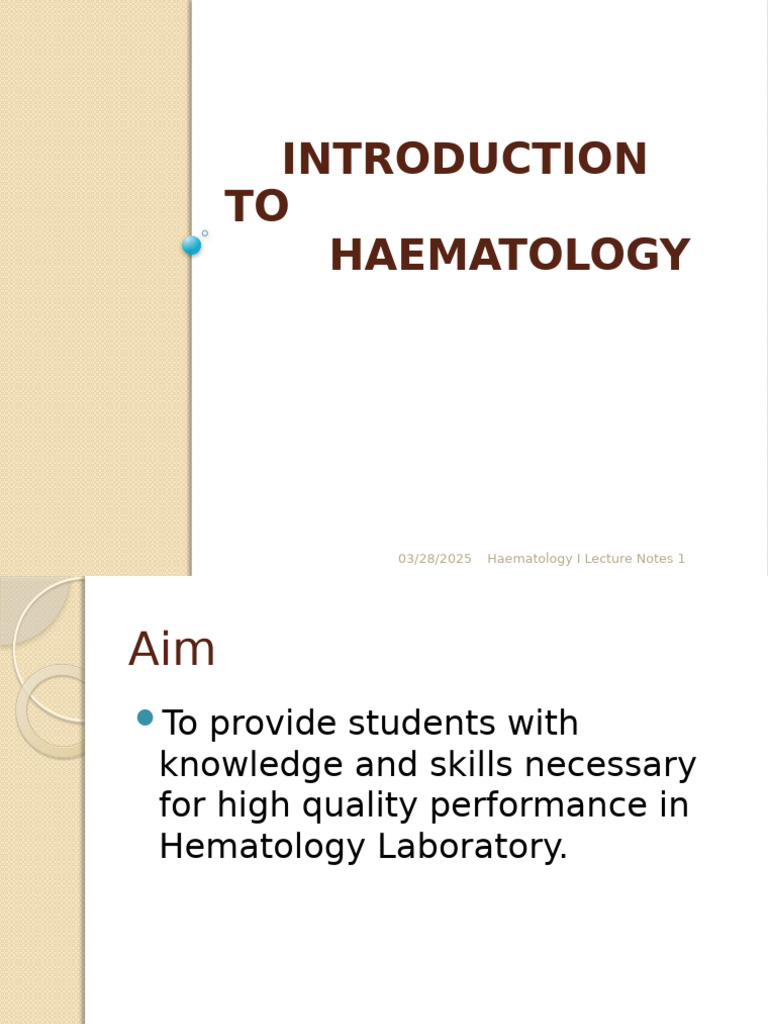 INTRODUCTION TO HAEMATOLOGY

03/28/2025 Haematology I Lecture Notes 1

Aim

To provide students with knowledge and skills necessary for high quality performance in Hematology Laboratory.